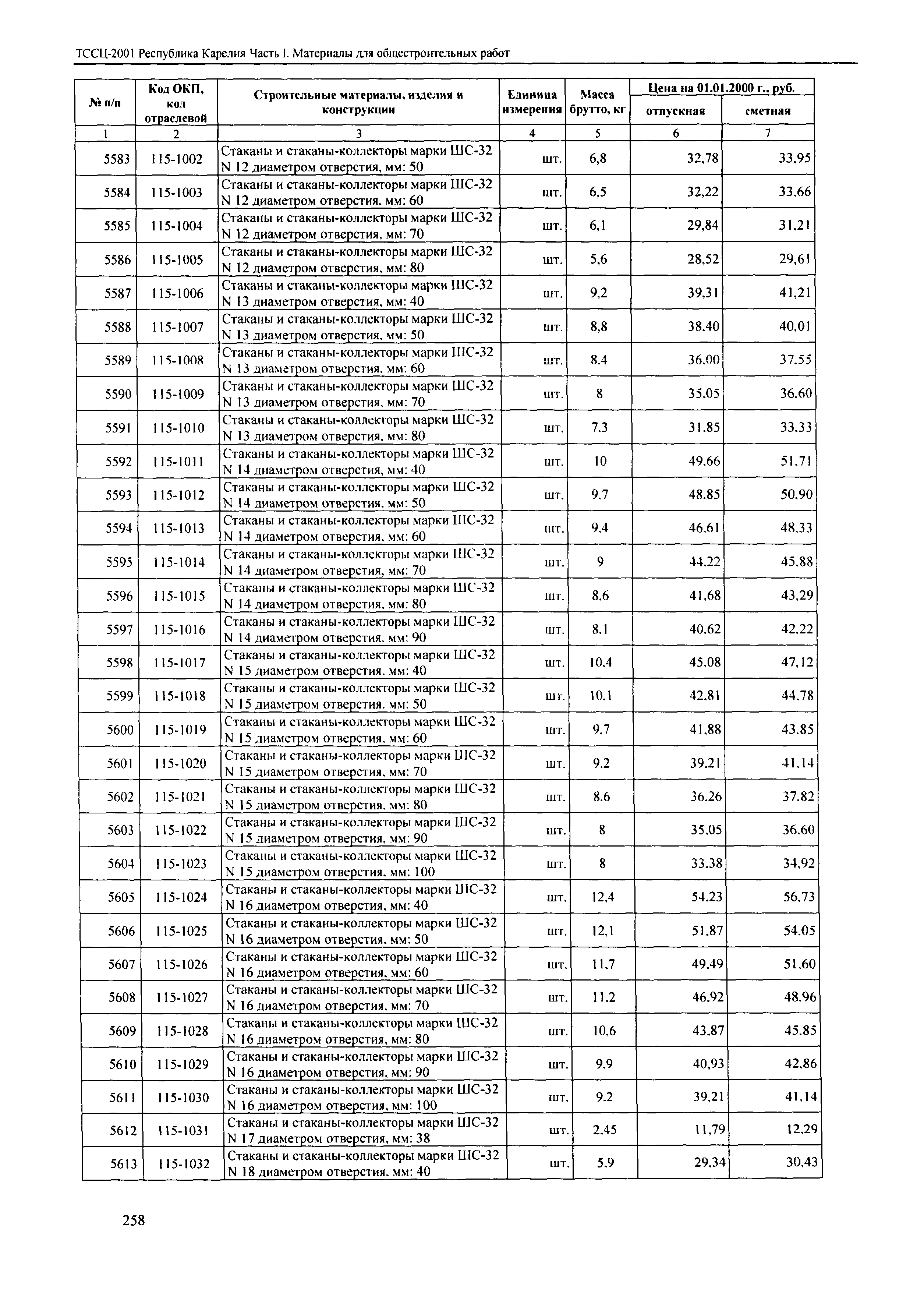 ТССЦ-2001 Республика Карелия Часть I. Материалы для общестроительных работ

| № п/п | Код ОКП, код отраслевой | Строительные материалы, изделия и конструкции | Единица измерения | Масса брутто, кг | Цена на 01.01.2000 г., руб. отпускная | Цена на 01.01.2000 г., руб. сметная |
|---|---|---|---|---|---|---|
| 1 | 2 | 3 | 4 | 5 | 6 | 7 |
| 5583 | 115-1002 | Стаканы и стаканы-коллекторы марки ШС-32 N 12 диаметром отверстия, мм: 50 | шт. | 6,8 | 32,78 | 33,95 |
| 5584 | 115-1003 | Стаканы и стаканы-коллекторы марки ШС-32 N 12 диаметром отверстия, мм: 60 | шт. | 6,5 | 32,22 | 33,66 |
| 5585 | 115-1004 | Стаканы и стаканы-коллекторы марки ШС-32 N 12 диаметром отверстия, мм: 70 | шт. | 6,1 | 29,84 | 31,21 |
| 5586 | 115-1005 | Стаканы и стаканы-коллекторы марки ШС-32 N 12 диаметром отверстия, мм: 80 | шт. | 5,6 | 28,52 | 29,61 |
| 5587 | 115-1006 | Стаканы и стаканы-коллекторы марки ШС-32 N 13 диаметром отверстия, мм: 40 | шт. | 9,2 | 39,31 | 41,21 |
| 5588 | 115-1007 | Стаканы и стаканы-коллекторы марки ШС-32 N 13 диаметром отверстия, мм: 50 | шт. | 8,8 | 38,40 | 40,01 |
| 5589 | 115-1008 | Стаканы и стаканы-коллекторы марки ШС-32 N 13 диаметром отверстия, мм: 60 | шт. | 8,4 | 36,00 | 37,55 |
| 5590 | 115-1009 | Стаканы и стаканы-коллекторы марки ШС-32 N 13 диаметром отверстия, мм: 70 | шт. | 8 | 35,05 | 36,60 |
| 5591 | 115-1010 | Стаканы и стаканы-коллекторы марки ШС-32 N 13 диаметром отверстия, мм: 80 | шт. | 7,3 | 31,85 | 33,33 |
| 5592 | 115-1011 | Стаканы и стаканы-коллекторы марки ШС-32 N 14 диаметром отверстия, мм: 40 | шт. | 10 | 49,66 | 51,71 |
| 5593 | 115-1012 | Стаканы и стаканы-коллекторы марки ШС-32 N 14 диаметром отверстия, мм: 50 | шт. | 9,7 | 48,85 | 50,90 |
| 5594 | 115-1013 | Стаканы и стаканы-коллекторы марки ШС-32 N 14 диаметром отверстия, мм: 60 | шт. | 9,4 | 46,61 | 48,33 |
| 5595 | 115-1014 | Стаканы и стаканы-коллекторы марки ШС-32 N 14 диаметром отверстия, мм: 70 | шт. | 9 | 44,22 | 45,88 |
| 5596 | 115-1015 | Стаканы и стаканы-коллекторы марки ШС-32 N 14 диаметром отверстия, мм: 80 | шт. | 8,6 | 41,68 | 43,29 |
| 5597 | 115-1016 | Стаканы и стаканы-коллекторы марки ШС-32 N 14 диаметром отверстия, мм: 90 | шт. | 8,1 | 40,62 | 42,22 |
| 5598 | 115-1017 | Стаканы и стаканы-коллекторы марки ШС-32 N 15 диаметром отверстия, мм: 40 | шт. | 10,4 | 45,08 | 47,12 |
| 5599 | 115-1018 | Стаканы и стаканы-коллекторы марки ШС-32 N 15 диаметром отверстия, мм: 50 | шт. | 10,1 | 42,81 | 44,78 |
| 5600 | 115-1019 | Стаканы и стаканы-коллекторы марки ШС-32 N 15 диаметром отверстия, мм: 60 | шт. | 9,7 | 41,88 | 43,85 |
| 5601 | 115-1020 | Стаканы и стаканы-коллекторы марки ШС-32 N 15 диаметром отверстия, мм: 70 | шт. | 9,2 | 39,21 | 41,14 |
| 5602 | 115-1021 | Стаканы и стаканы-коллекторы марки ШС-32 N 15 диаметром отверстия, мм: 80 | шт. | 8,6 | 36,26 | 37,82 |
| 5603 | 115-1022 | Стаканы и стаканы-коллекторы марки ШС-32 N 15 диаметром отверстия, мм: 90 | шт. | 8 | 35,05 | 36,60 |
| 5604 | 115-1023 | Стаканы и стаканы-коллекторы марки ШС-32 N 15 диаметром отверстия, мм: 100 | шт. | 8 | 33,38 | 34,92 |
| 5605 | 115-1024 | Стаканы и стаканы-коллекторы марки ШС-32 N 16 диаметром отверстия, мм: 40 | шт. | 12,4 | 54,23 | 56,73 |
| 5606 | 115-1025 | Стаканы и стаканы-коллекторы марки ШС-32 N 16 диаметром отверстия, мм: 50 | шт. | 12,1 | 51,87 | 54,05 |
| 5607 | 115-1026 | Стаканы и стаканы-коллекторы марки ШС-32 N 16 диаметром отверстия, мм: 60 | шт. | 11,7 | 49,49 | 51,60 |
| 5608 | 115-1027 | Стаканы и стаканы-коллекторы марки ШС-32 N 16 диаметром отверстия, мм: 70 | шт. | 11,2 | 46,92 | 48,96 |
| 5609 | 115-1028 | Стаканы и стаканы-коллекторы марки ШС-32 N 16 диаметром отверстия, мм: 80 | шт. | 10,6 | 43,87 | 45,85 |
| 5610 | 115-1029 | Стаканы и стаканы-коллекторы марки ШС-32 N 16 диаметром отверстия, мм: 90 | шт. | 9,9 | 40,93 | 42,86 |
| 5611 | 115-1030 | Стаканы и стаканы-коллекторы марки ШС-32 N 16 диаметром отверстия, мм: 100 | шт. | 9,2 | 39,21 | 41,14 |
| 5612 | 115-1031 | Стаканы и стаканы-коллекторы марки ШС-32 N 17 диаметром отверстия, мм: 38 | шт. | 2,45 | 11,79 | 12,29 |
| 5613 | 115-1032 | Стаканы и стаканы-коллекторы марки ШС-32 N 18 диаметром отверстия, мм: 40 | шт. | 5,9 | 29,34 | 30,43 |

258